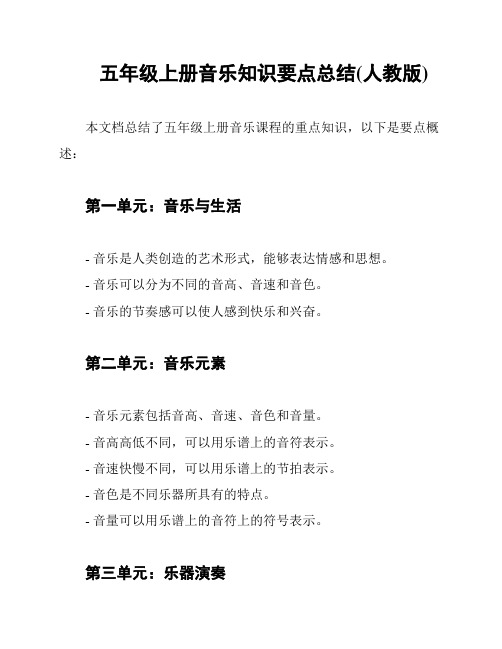 五年级上册音乐知识要点总结(人教版)

本文档总结了五年级上册音乐课程的重点知识，以下是要点概述：

第一单元：音乐与生活

- 音乐是人类创造的艺术形式，能够表达情感和思想。
- 音乐可以分为不同的音高、音速和音色。
- 音乐的节奏感可以使人感到快乐和兴奋。

第二单元：音乐元素

- 音乐元素包括音高、音速、音色和音量。
- 音高高低不同，可以用乐谱上的音符表示。
- 音速快慢不同，可以用乐谱上的节拍表示。
- 音色是不同乐器所具有的特点。
- 音量可以用乐谱上的音符上的符号表示。

第三单元：乐器演奏